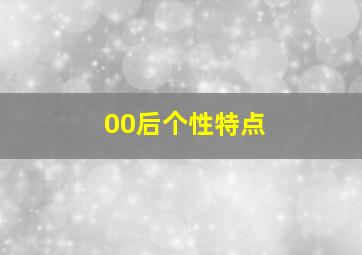 00后个性特点